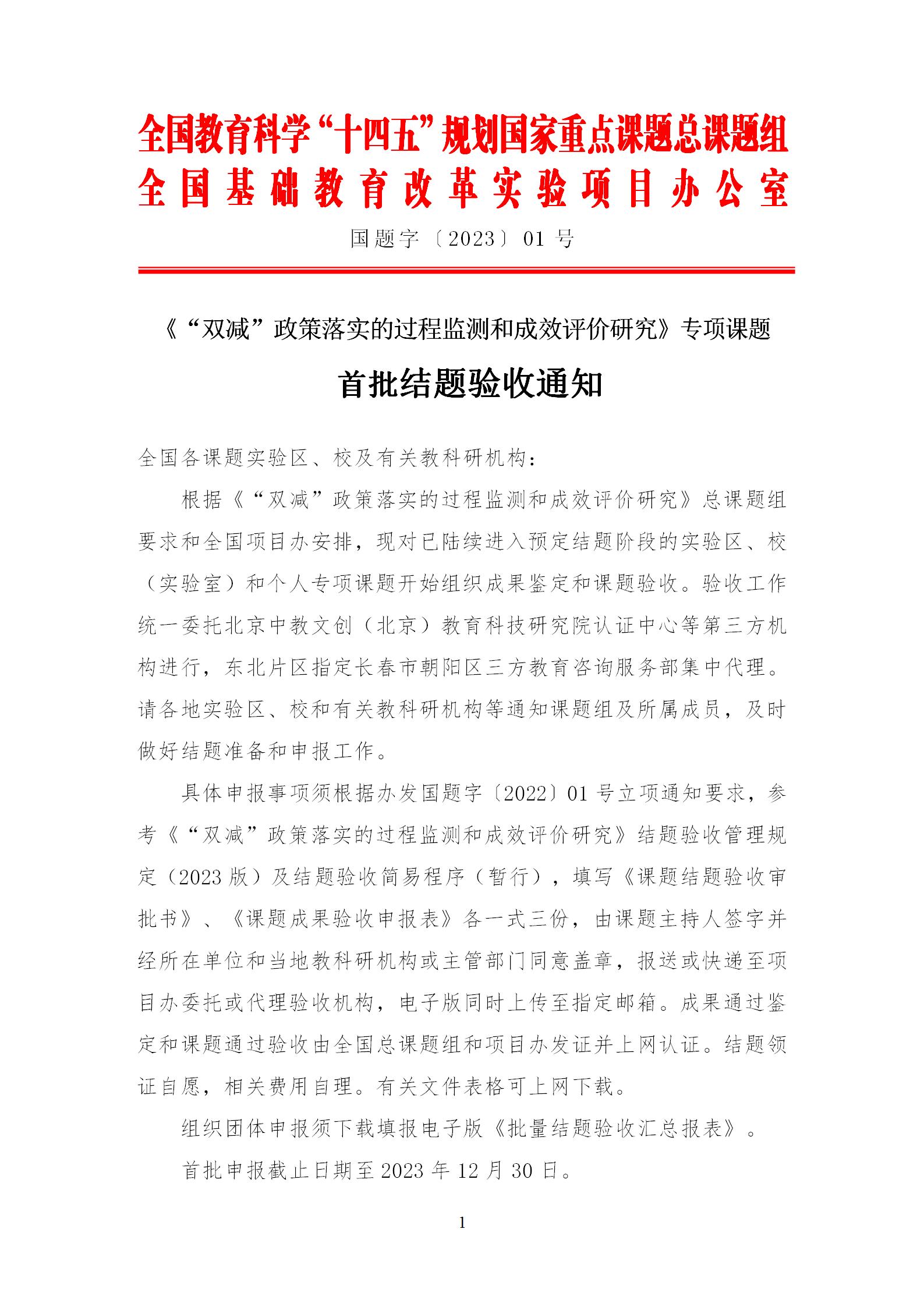 全国教育科学“十四五”规划国家重点课题总课题组
全国基础教育改革实验项目办公室

国题字〔2023〕01号

《“双减”政策落实的过程监测和成效评价研究》专项课题

首批结题验收通知

全国各课题实验区、校及有关教科研机构：

根据《“双减”政策落实的过程监测和成效评价研究》总课题组要求和全国项目办安排，现对已陆续进入预定结题阶段的实验区、校（实验室）和个人专项课题开始组织成果鉴定和课题验收。验收工作统一委托北京中教文创（北京）教育科技研究院认证中心等第三方机构进行，东北片区指定长春市朝阳区三方教育咨询服务部集中代理。请各地实验区、校和有关教科研机构等通知课题组及所属成员，及时做好结题准备和申报工作。

具体申报事项须根据办发国题字〔2022〕01号立项通知要求，参考《“双减”政策落实的过程监测和成效评价研究》结题验收管理规定（2023版）及结题验收简易程序（暂行），填写《课题结题验收审批书》、《课题成果验收申报表》各一式三份，由课题主持人签字并经所在单位和当地教科研机构或主管部门同意盖章，报送或快递至项目办委托或代理验收机构，电子版同时上传至指定邮箱。成果通过鉴定和课题通过验收由全国总课题组和项目办发证并上网认证。结题领证自愿，相关费用自理。有关文件表格可上网下载。

组织团体申报须下载填报电子版《批量结题验收汇总报表》。

首批申报截止日期至2023年12月30日。

1